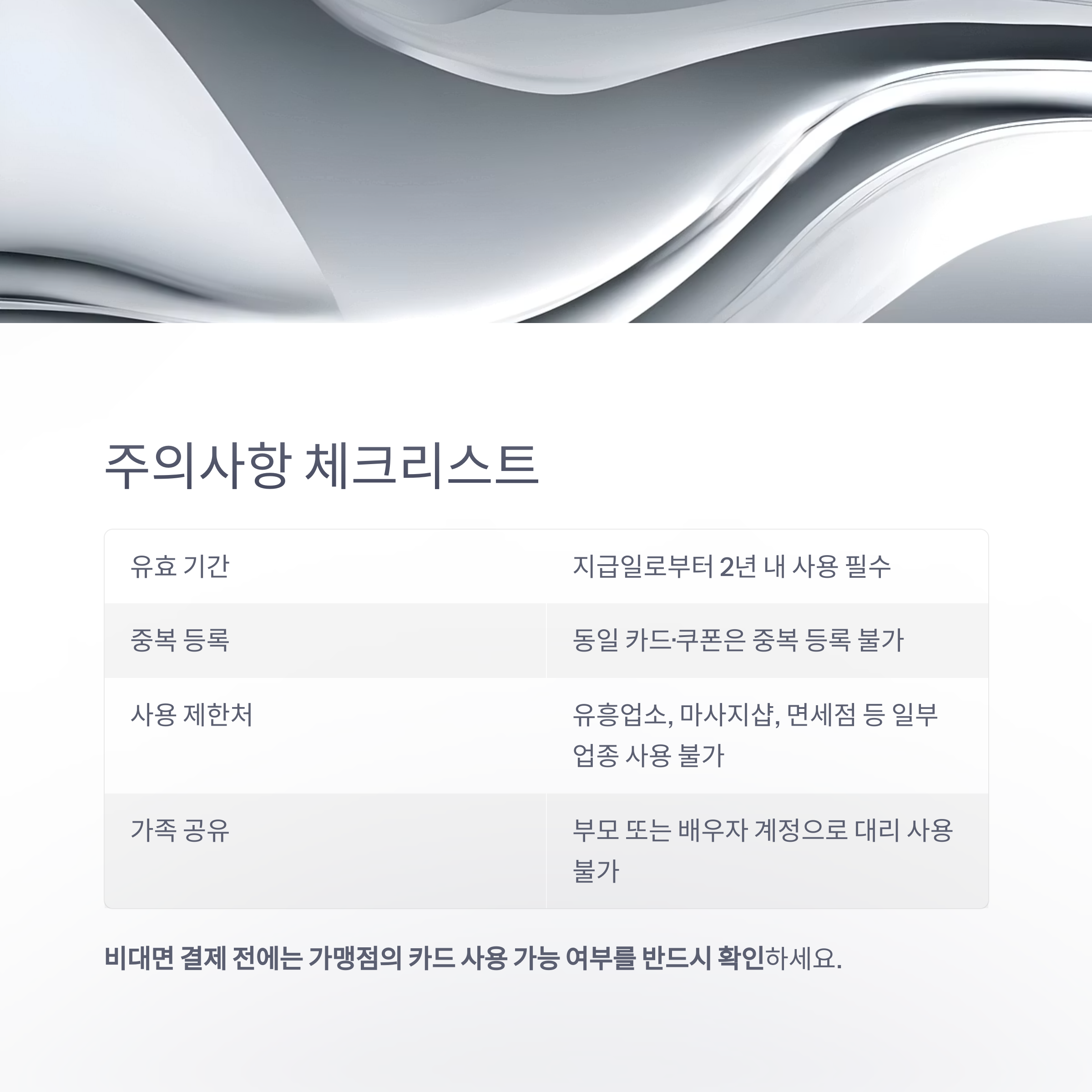 주의사항 체크리스트

| 유효 기간 | 지급일로부터 2년 내 사용 필수 |
|---|---|
| 중복 등록 | 동일 카드·쿠폰은 중복 등록 불가 |
| 사용 제한처 | 유흥업소, 마사지샵, 면세점 등 일부 업종 사용 불가 |
| 가족 공유 | 부모 또는 배우자 계정으로 대리 사용 불가 |

비대면 결제 전에는 가맹점의 카드 사용 가능 여부를 반드시 확인하세요.